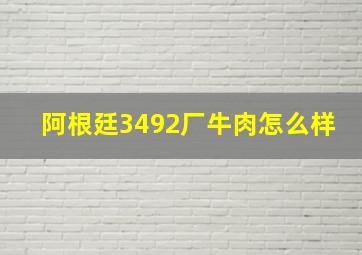 阿根廷3492厂牛肉怎么样